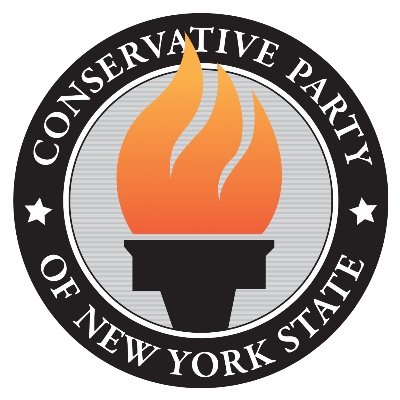 CONSERVATIVE PARTY
OF NEW YORK STATE